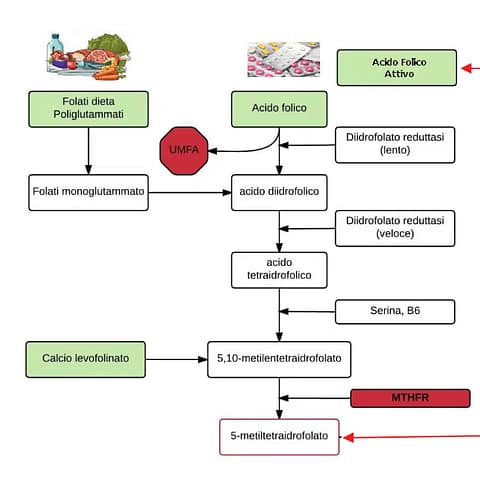 Acido Folico Attivo

Folati dieta Poliglutammati

Acido folico

UMFA

Diidrofolato reduttasi (lento)

Folati monoglutammato

acido diidrofolico

Diidrofolato reduttasi (veloce)

acido tetraidrofolico

Serina, B6

Calcio levofolinato

5,10-metilentetraidrofolato

MTHFR

5-metiltetraidrofolato